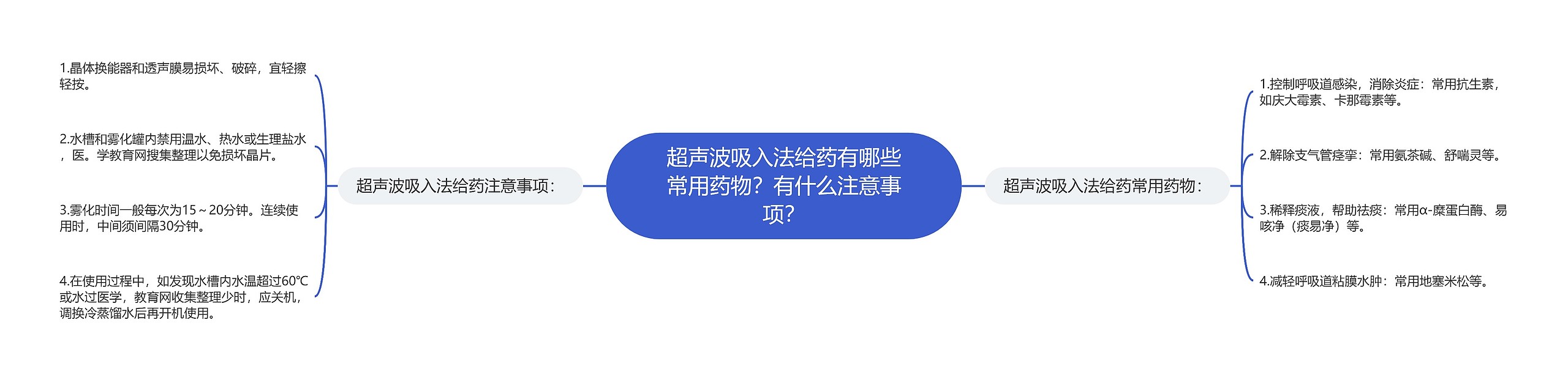 超声波吸入法给药有哪些常用药物？有什么注意事项？

超声波吸入法给药注意事项：

1.晶体换能器和透声膜易损坏、破碎，宜轻擦轻按。

2.水槽和雾化罐内禁用温水、热水或生理盐水，医。学教育网搜集整理以免损坏晶片。

3.雾化时间一般每次为15～20分钟。连续使用时，中间须间隔30分钟。

4.在使用过程中，如发现水槽内水温超过60℃或水过医学，教育网收集整理少时，应关机，调换冷蒸馏水后再开机使用。

超声波吸入法给药常用药物：

1.控制呼吸道感染，消除炎症：常用抗生素，如庆大霉素、卡那霉素等。

2.解除支气管痉挛：常用氨茶碱、舒喘灵等。

3.稀释痰液，帮助祛痰：常用α-糜蛋白酶、易咳净（痰易净）等。

4.减轻呼吸道粘膜水肿：常用地塞米松等。